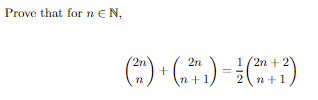 Prove that for $n \in \mathbb{N}$,

$$\binom{2n}{n} + \binom{2n}{n+1} = \frac{1}{2}\binom{2n+2}{n+1}$$